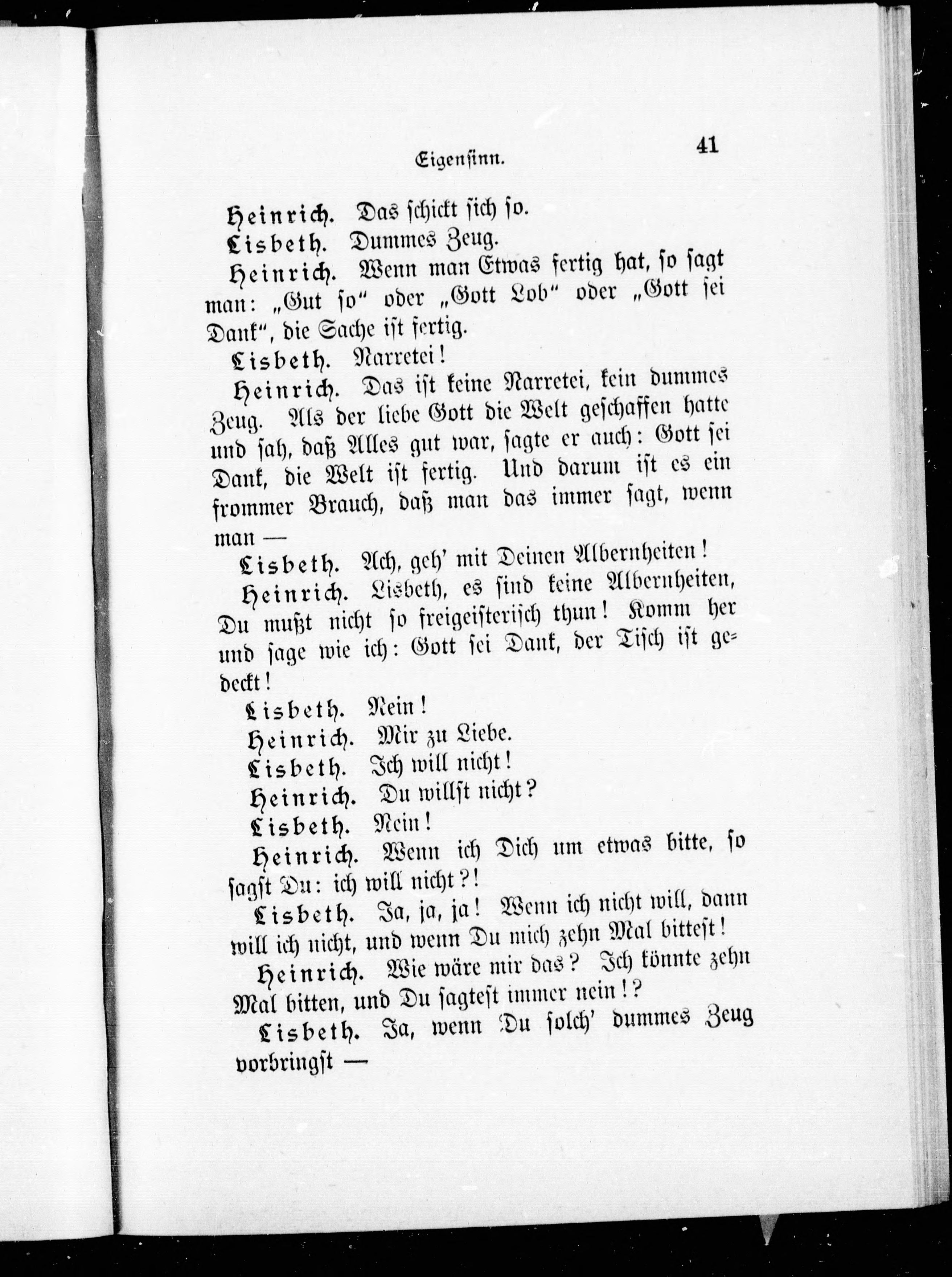 Eigensinn.

41

Heinrich. Das schickt sich so.

Lisbeth. Dummes Zeug.

Heinrich. Wenn man Etwas fertig hat, so sagt man: „Gut so“ oder „Gott Lob“ oder „Gott sei Dank“, die Sache ist fertig.

Lisbeth. Narretei!

Heinrich. Das ist keine Narretei, kein dummes Zeug. Als der liebe Gott die Welt geschaffen hatte und sah, daß Alles gut war, sagte er auch: Gott sei Dank, die Welt ist fertig. Und darum ist es ein frommer Brauch, daß man das immer sagt, wenn man —

Lisbeth. Ach, geh' mit Deinen Albernheiten!

Heinrich. Lisbeth, es sind keine Albernheiten, Du mußt nicht so freigeisterisch thun! Komm her und sage wie ich: Gott sei Dank, der Tisch ist gedeckt!

Lisbeth. Nein!

Heinrich. Mir zu Liebe.

Lisbeth. Ich will nicht!

Heinrich. Du willst nicht?

Lisbeth. Nein!

Heinrich. Wenn ich Dich um etwas bitte, so sagst Du: ich will nicht?!

Lisbeth. Ja, ja, ja! Wenn ich nicht will, dann will ich nicht, und wenn Du mich zehn Mal bittest!

Heinrich. Wie wäre mir das? Ich könnte zehn Mal bitten, und Du sagtest immer nein!?

Lisbeth. Ja, wenn Du solch' dummes Zeug vorbringst —